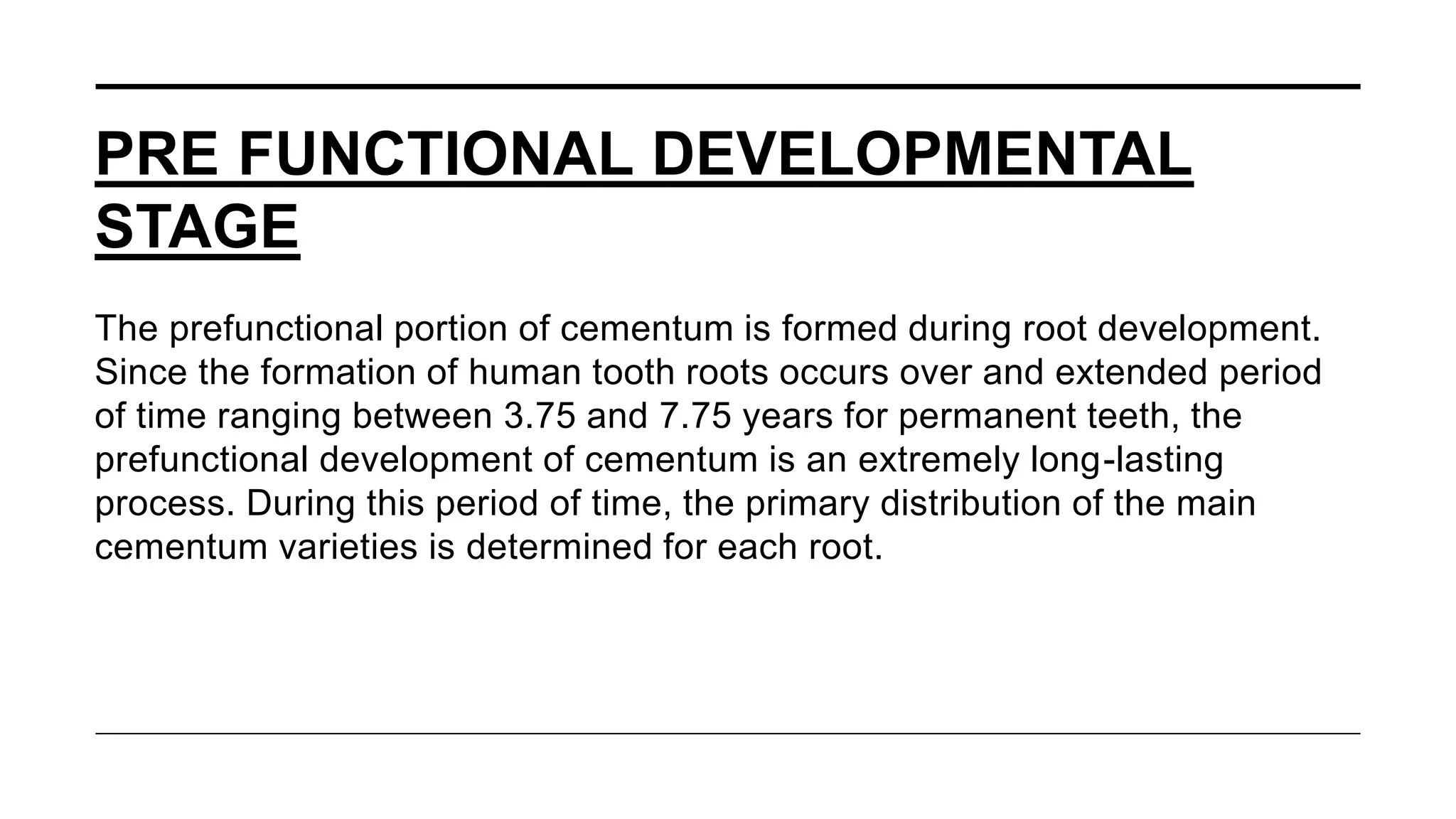 PRE FUNCTIONAL DEVELOPMENTAL STAGE

The prefunctional portion of cementum is formed during root development. Since the formation of human tooth roots occurs over and extended period of time ranging between 3.75 and 7.75 years for permanent teeth, the prefunctional development of cementum is an extremely long-lasting process. During this period of time, the primary distribution of the main cementum varieties is determined for each root.